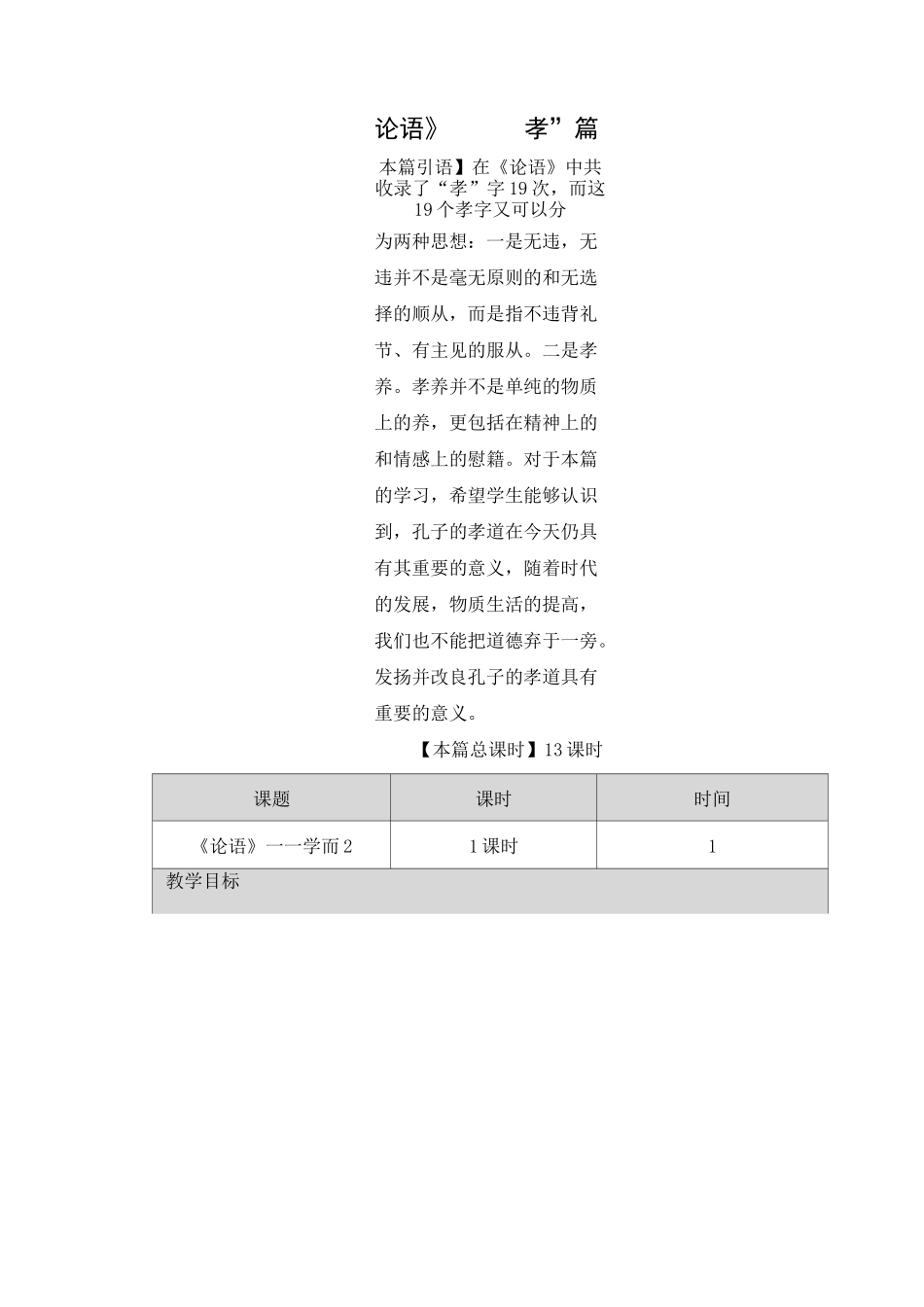 论语》　　孝”篇

本篇引语】在《论语》中共收录了“孝”字19次，而这19个孝字又可以分为两种思想：一是无违，无违并不是毫无原则的和无选择的顺从，而是指不违背礼节、有主见的服从。二是孝养。孝养并不是单纯的物质上的养，更包括在精神上的和情感上的慰籍。对于本篇的学习，希望学生能够认识到，孔子的孝道在今天仍具有其重要的意义，随着时代的发展，物质生活的提高，我们也不能把道德弃于一旁。发扬并改良孔子的孝道具有重要的意义。

【本篇总课时】13课时

| 课题 | 课时 | 时间 |
|---|---|---|
| 《论语》一一学而2 | 1课时 | 1 |
| 教学目标 | | |